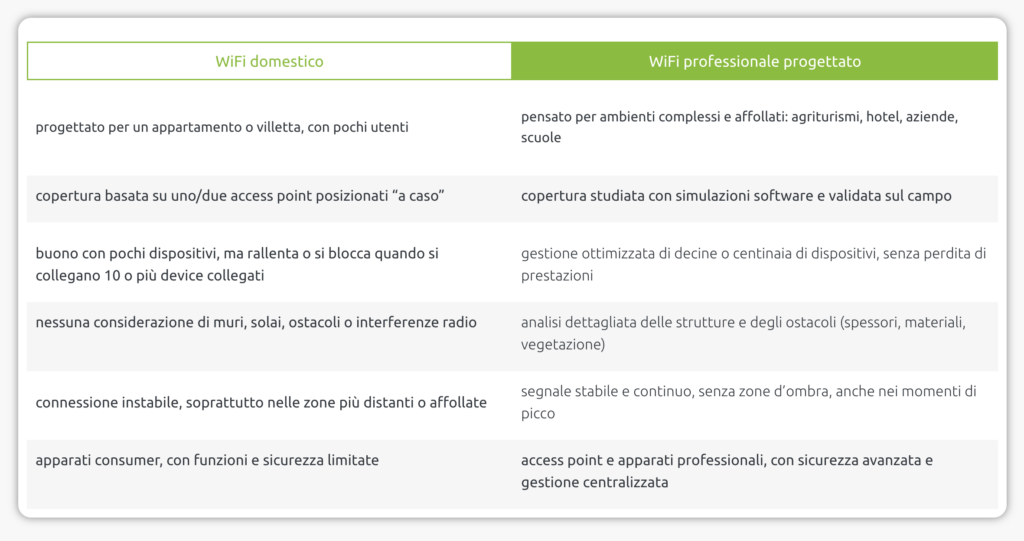 | WiFi domestico | WiFi professionale progettato |
|---|---|
| progettato per un appartamento o villetta, con pochi utenti | pensato per ambienti complessi e affollati: agriturismi, hotel, aziende, scuole |
| copertura basata su uno/due access point posizionati “a caso” | copertura studiata con simulazioni software e validata sul campo |
| buono con pochi dispositivi, ma rallenta o si blocca quando si collegano 10 o più device collegati | gestione ottimizzata di decine o centinaia di dispositivi, senza perdita di prestazioni |
| nessuna considerazione di muri, solai, ostacoli o interferenze radio | analisi dettagliata delle strutture e degli ostacoli (spessori, materiali, vegetazione) |
| connessione instabile, soprattutto nelle zone più distanti o affollate | segnale stabile e continuo, senza zone d’ombra, anche nei momenti di picco |
| apparati consumer, con funzioni e sicurezza limitate | access point e apparati professionali, con sicurezza avanzata e gestione centralizzata |